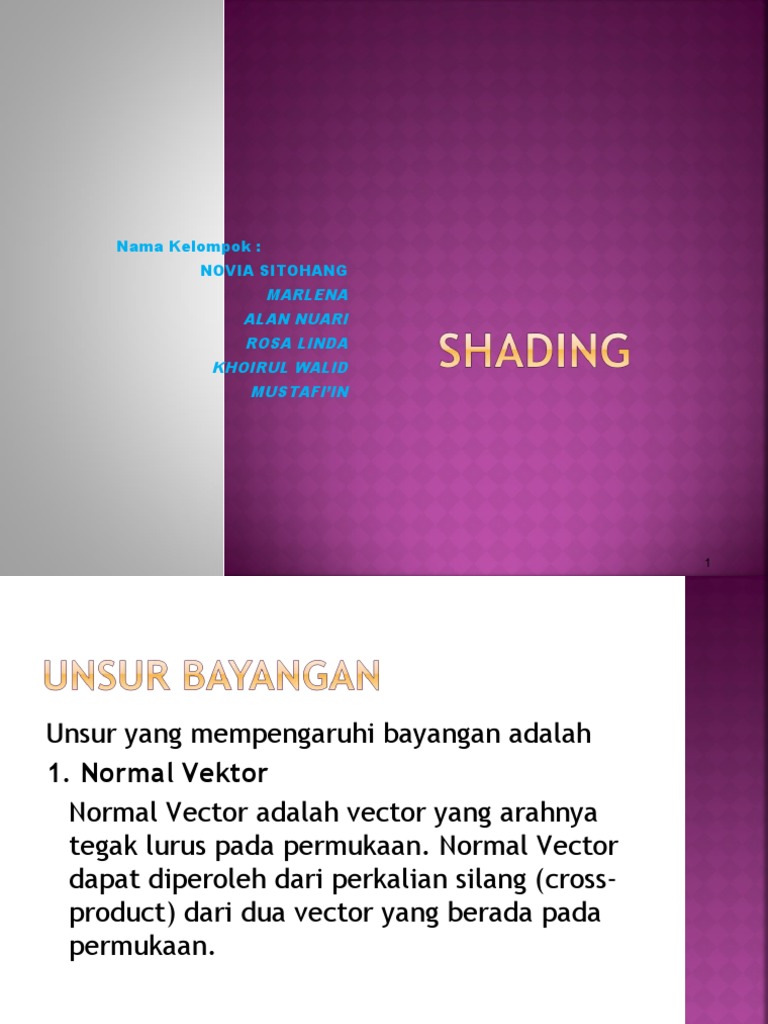 Nama Kelompok :
NOVIA SITOHANG
MARLENA
ALAN NUARI
ROSA LINDA
KHOIRUL WALID
MUSTAFI'IN

SHADING

1

UNSUR BAYANGAN

Unsur yang mempengaruhi bayangan adalah

1. Normal Vektor

Normal Vector adalah vector yang arahnya tegak lurus pada permukaan. Normal Vector dapat diperoleh dari perkalian silang (cross-product) dari dua vector yang berada pada permukaan.